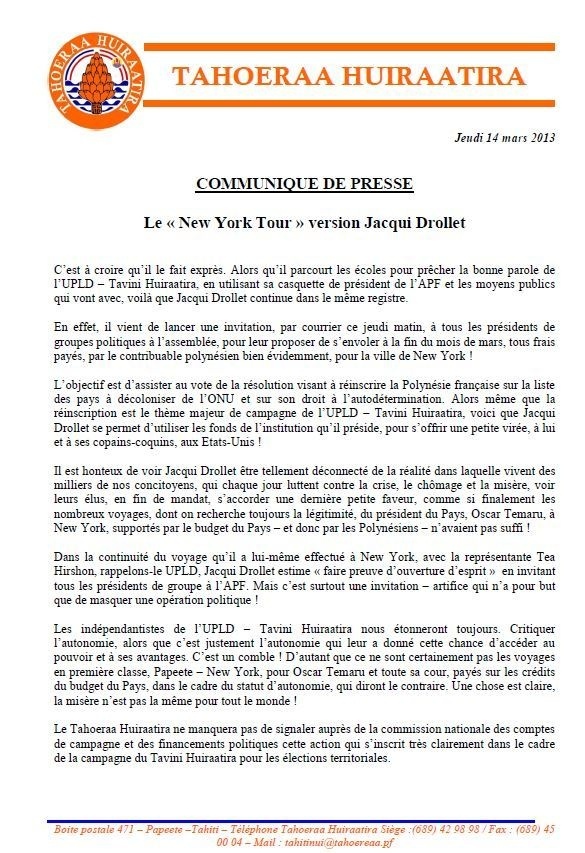 TAHOERAA HUIRAATIRA

TAHOERAA HUIRAATIRA

Jeudi 14 mars 2013

COMMUNIQUE DE PRESSE

Le « New York Tour » version Jacqui Drollet

C'est à croire qu'il le fait exprès. Alors qu'il parcourt les écoles pour prêcher la bonne parole de l'UPLD – Tavini Huiraatira, en utilisant sa casquette de président de l'APF et les moyens publics qui vont avec, voilà que Jacqui Drollet continue dans le même registre.

En effet, il vient de lancer une invitation, par courrier ce jeudi matin, à tous les présidents de groupes politiques à l'assemblée, pour leur proposer de s'envoler à la fin du mois de mars, tous frais payés, par le contribuable polynésien bien évidemment, pour la ville de New York !

L'objectif est d'assister au vote de la résolution visant à réinscrire la Polynésie française sur la liste des pays à décoloniser de l'ONU et sur son droit à l'autodétermination. Alors même que la réinscription est le thème majeur de campagne de l'UPLD – Tavini Huiraatira, voici que Jacqui Drollet se permet d'utiliser les fonds de l'institution qu'il préside, pour s'offrir une petite virée, à lui et à ses copains-coquins, aux Etats-Unis !

Il est honteux de voir Jacqui Drollet être tellement déconnecté de la réalité dans laquelle vivent des milliers de nos concitoyens, qui chaque jour luttent contre la crise, le chômage et la misère, voir leurs élus, en fin de mandat, s'accorder une dernière petite faveur, comme si finalement les nombreux voyages, dont on recherche toujours la légitimité, du président du Pays, Oscar Temaru, à New York, supportés par le budget du Pays – et donc par les Polynésiens – n'avaient pas suffi !

Dans la continuité du voyage qu'il a lui-même effectué à New York, avec la représentante Tea Hirshon, rappelons-le UPLD, Jacqui Drollet estime « faire preuve d'ouverture d'esprit » en invitant tous les présidents de groupe à l'APF. Mais c'est surtout une invitation – artifice qui n'a pour but que de masquer une opération politique !

Les indépendantistes de l'UPLD – Tavini Huiraatira nous étonneront toujours. Critiquer l'autonomie, alors que c'est justement l'autonomie qui leur a donné cette chance d'accéder au pouvoir et à ses avantages. C'est un comble ! D'autant que ce ne sont certainement pas les voyages en première classe, Papeete – New York, pour Oscar Temaru et toute sa cour, payés sur les crédits du budget du Pays, dans le cadre du statut d'autonomie, qui diront le contraire. Une chose est claire, la misère n'est pas la même pour tout le monde !

Le Tahoeraa Huiraatira ne manquera pas de signaler auprès de la commission nationale des comptes de campagne et des financements politiques cette action qui s'inscrit très clairement dans le cadre de la campagne du Tavini Huiraatira pour les élections territoriales.

Boite postale 471 – Papeete –Tahiti – Téléphone Tahoeraa Huiraatira Siège :(689) 42 98 98 / Fax : (689) 45 00 04 – Mail : tahitinui@tahoeraa.pf